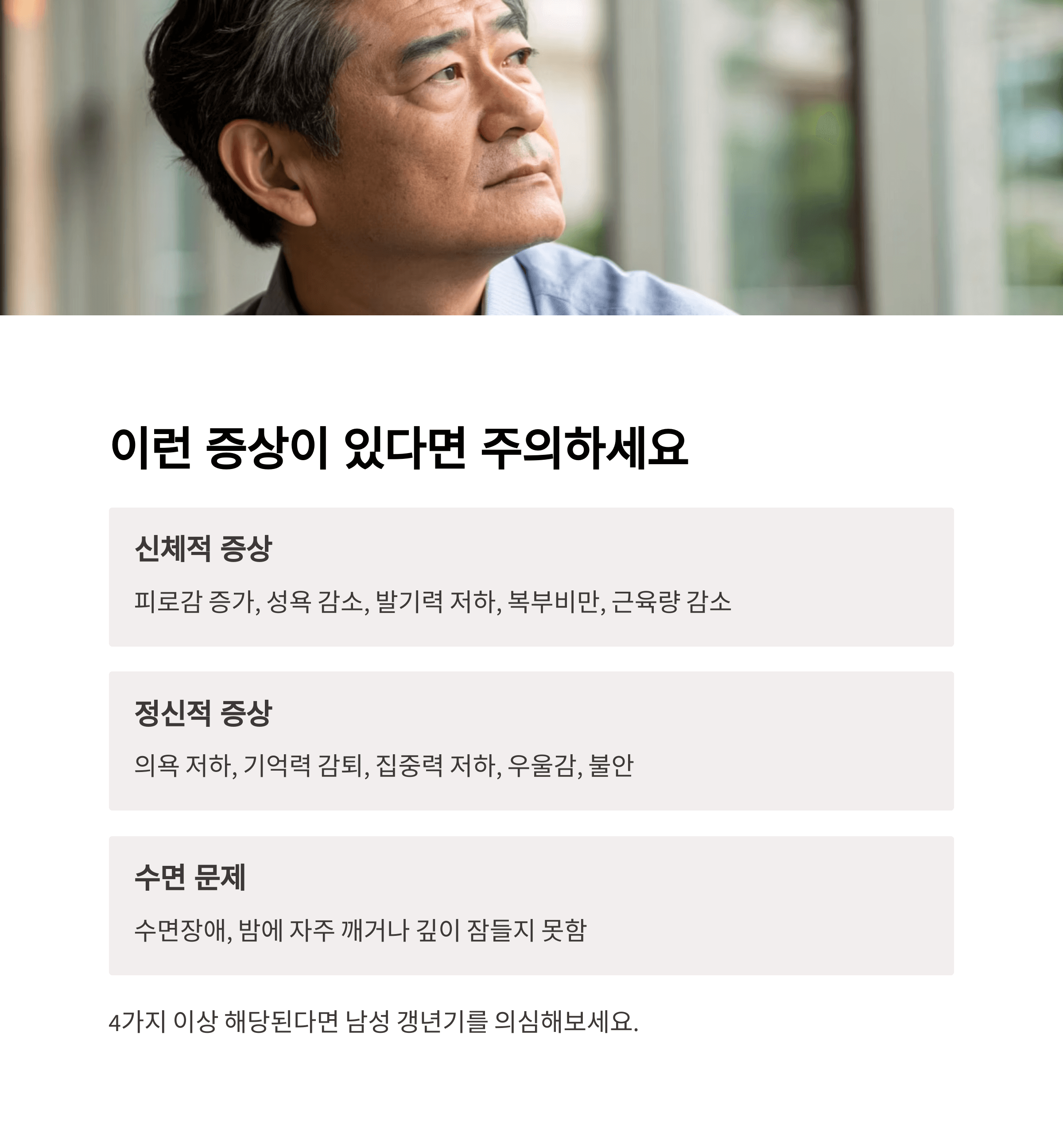 이런 증상이 있다면 주의하세요

신체적 증상

피로감 증가, 성욕 감소, 발기력 저하, 복부비만, 근육량 감소

정신적 증상

의욕 저하, 기억력 감퇴, 집중력 저하, 우울감, 불안

수면 문제

수면장애, 밤에 자주 깨거나 깊이 잠들지 못함

4가지 이상 해당된다면 남성 갱년기를 의심해보세요.